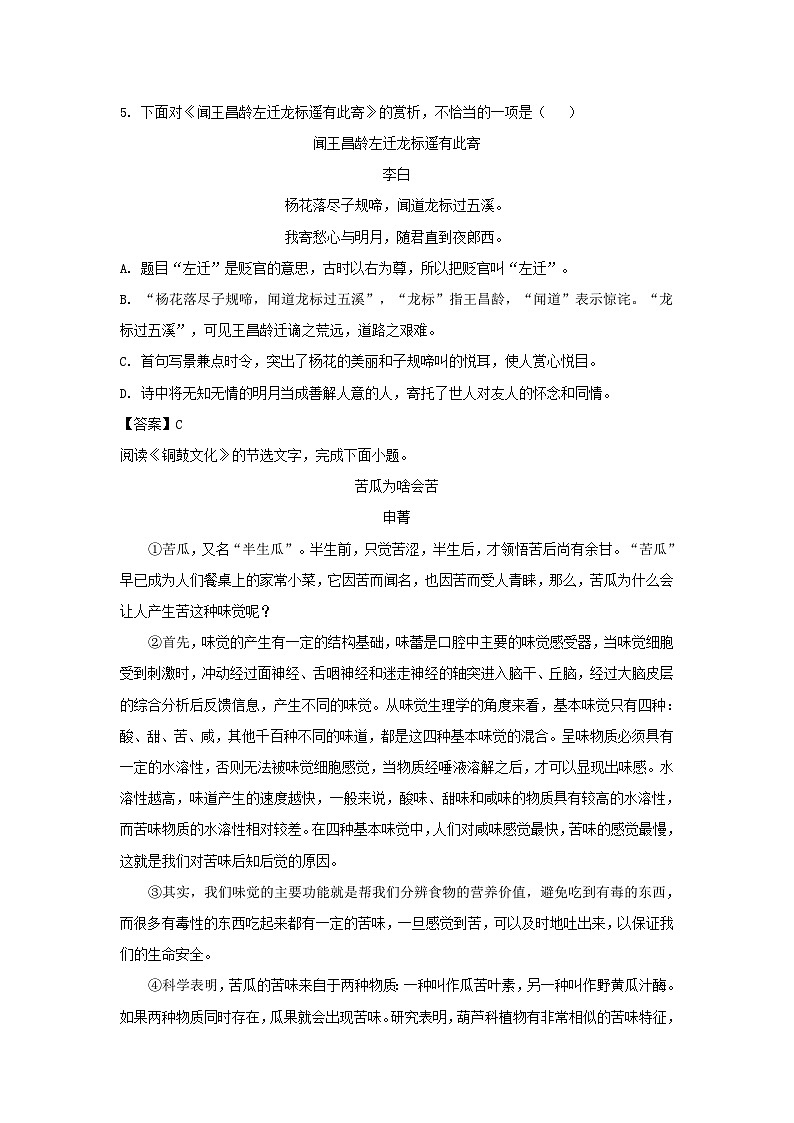 5. 下面对《闻王昌龄左迁龙标遥有此寄》的赏析，不恰当的一项是（　　）

闻王昌龄左迁龙标遥有此寄

李白

杨花落尽子规啼，闻道龙标过五溪。

我寄愁心与明月，随君直到夜郎西。

A. 题目“左迁”是贬官的意思，古时以右为尊，所以把贬官叫“左迁”。

B. “杨花落尽子规啼，闻道龙标过五溪”，“龙标”指王昌龄，“闻道”表示惊诧。“龙标过五溪”，可见王昌龄迁谪之荒远，道路之艰难。

C. 首句写景兼点时令，突出了杨花的美丽和子规啼叫的悦耳，使人赏心悦目。

D. 诗中将无知无情的明月当成善解人意的人，寄托了世人对友人的怀念和同情。

【答案】C

阅读《铜鼓文化》的节选文字，完成下面小题。

苦瓜为啥会苦

申菁

①苦瓜，又名“半生瓜”。半生前，只觉苦涩，半生后，才领悟苦后尚有余甘。“苦瓜”早已成为人们餐桌上的家常小菜，它因苦而闻名，也因苦而受人青睐，那么，苦瓜为什么会让人产生苦这种味觉呢？

②首先，味觉的产生有一定的结构基础，味蕾是口腔中主要的味觉感受器，当味觉细胞受到刺激时，冲动经过面神经、舌咽神经和迷走神经的轴突进入脑干、丘脑，经过大脑皮层的综合分析后反馈信息，产生不同的味觉。从味觉生理学的角度来看，基本味觉只有四种：酸、甜、苦、咸，其他千百种不同的味道，都是这四种基本味觉的混合。呈味物质必须具有一定的水溶性，否则无法被味觉细胞感觉，当物质经唾液溶解之后，才可以显现出味感。水溶性越高，味道产生的速度越快，一般来说，酸味、甜味和咸味的物质具有较高的水溶性，而苦味物质的水溶性相对较差。在四种基本味觉中，人们对咸味感觉最快，苦味的感觉最慢，这就是我们对苦味后知后觉的原因。

③其实，我们味觉的主要功能就是帮我们分辨食物的营养价值，避免吃到有毒的东西，而很多有毒性的东西吃起来都有一定的苦味，一旦感觉到苦，可以及时地吐出来，以保证我们的生命安全。

④科学表明，苦瓜的苦味来自于两种物质：一种叫作瓜苦叶素，另一种叫作野黄瓜汁酶。如果两种物质同时存在，瓜果就会出现苦味。研究表明，葫芦科植物有非常相似的苦味特征，